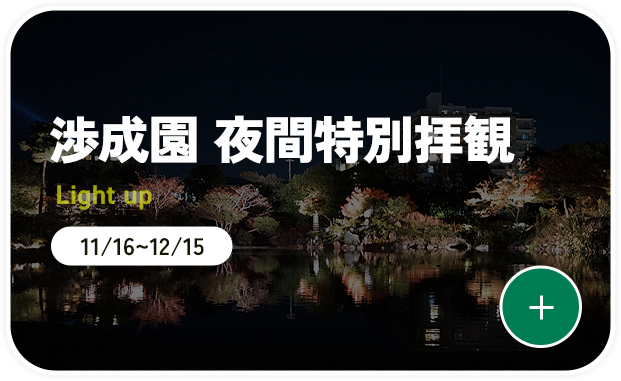 渉成園 夜間特別拝観

Light up

11/16~12/15

+